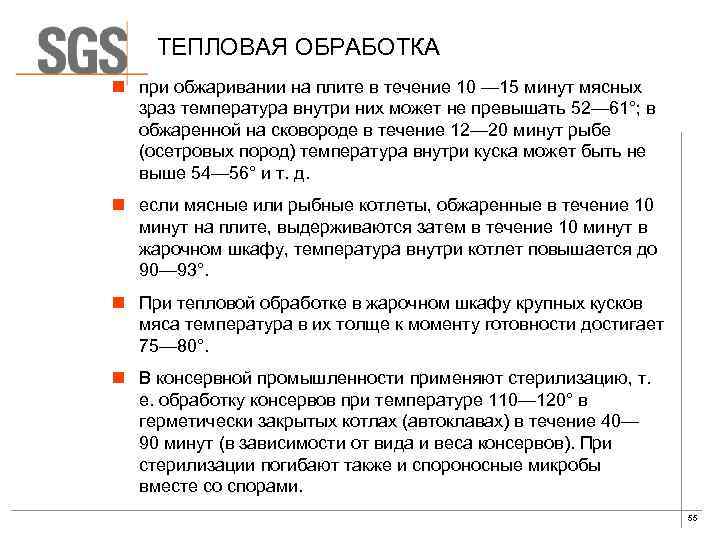 SGS

ТЕПЛОВАЯ ОБРАБОТКА

при обжаривании на плите в течение 10 —15 минут мясных зраз температура внутри них может не превышать 52—61°; в обжаренной на сковороде в течение 12—20 минут рыбе (осетровых пород) температура внутри куска может быть не выше 54—56° и т. д.

если мясные или рыбные котлеты, обжаренные в течение 10 минут на плите, выдерживаются затем в течение 10 минут в жарочном шкафу, температура внутри котлет повышается до 90—93°.

При тепловой обработке в жарочном шкафу крупных кусков мяса температура в их толще к моменту готовности достигает 75—80°.

В консервной промышленности применяют стерилизацию, т. е. обработку консервов при температуре 110—120° в герметически закрытых котлах (автоклавах) в течение 40—90 минут (в зависимости от вида и веса консервов). При стерилизации погибают также и спороносные микробы вместе со спорами.

55